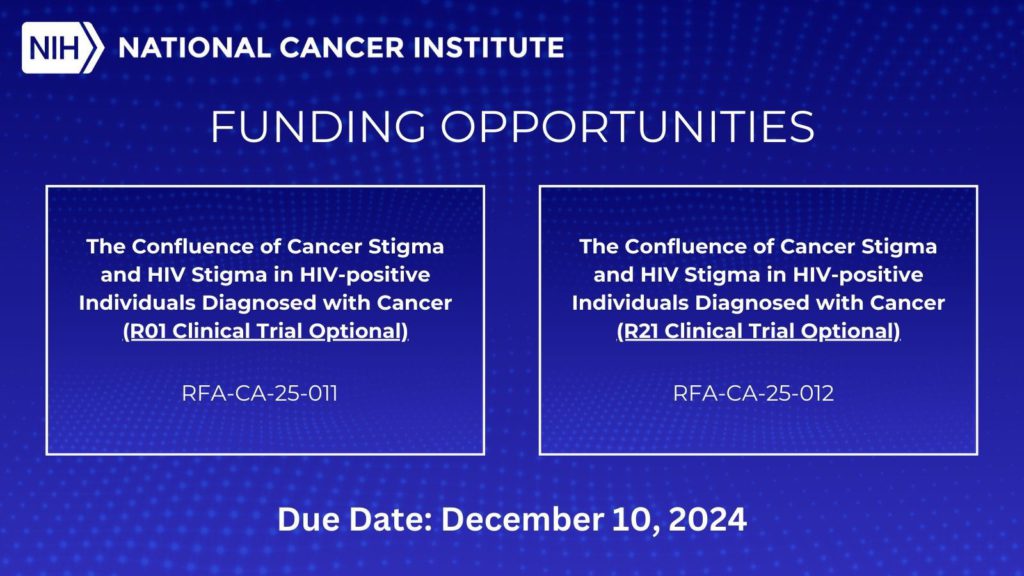 NIH NATIONAL CANCER INSTITUTE

FUNDING OPPORTUNITIES

The Confluence of Cancer Stigma and HIV Stigma in HIV-positive Individuals Diagnosed with Cancer (R01 Clinical Trial Optional)

RFA-CA-25-011

The Confluence of Cancer Stigma and HIV Stigma in HIV-positive Individuals Diagnosed with Cancer (R21 Clinical Trial Optional)

RFA-CA-25-012

Due Date: December 10, 2024